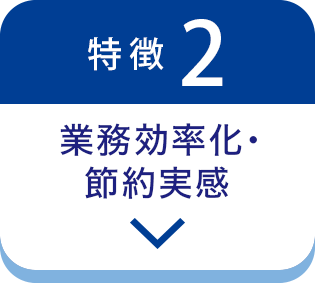 特徴 2

業務効率化・節約実感